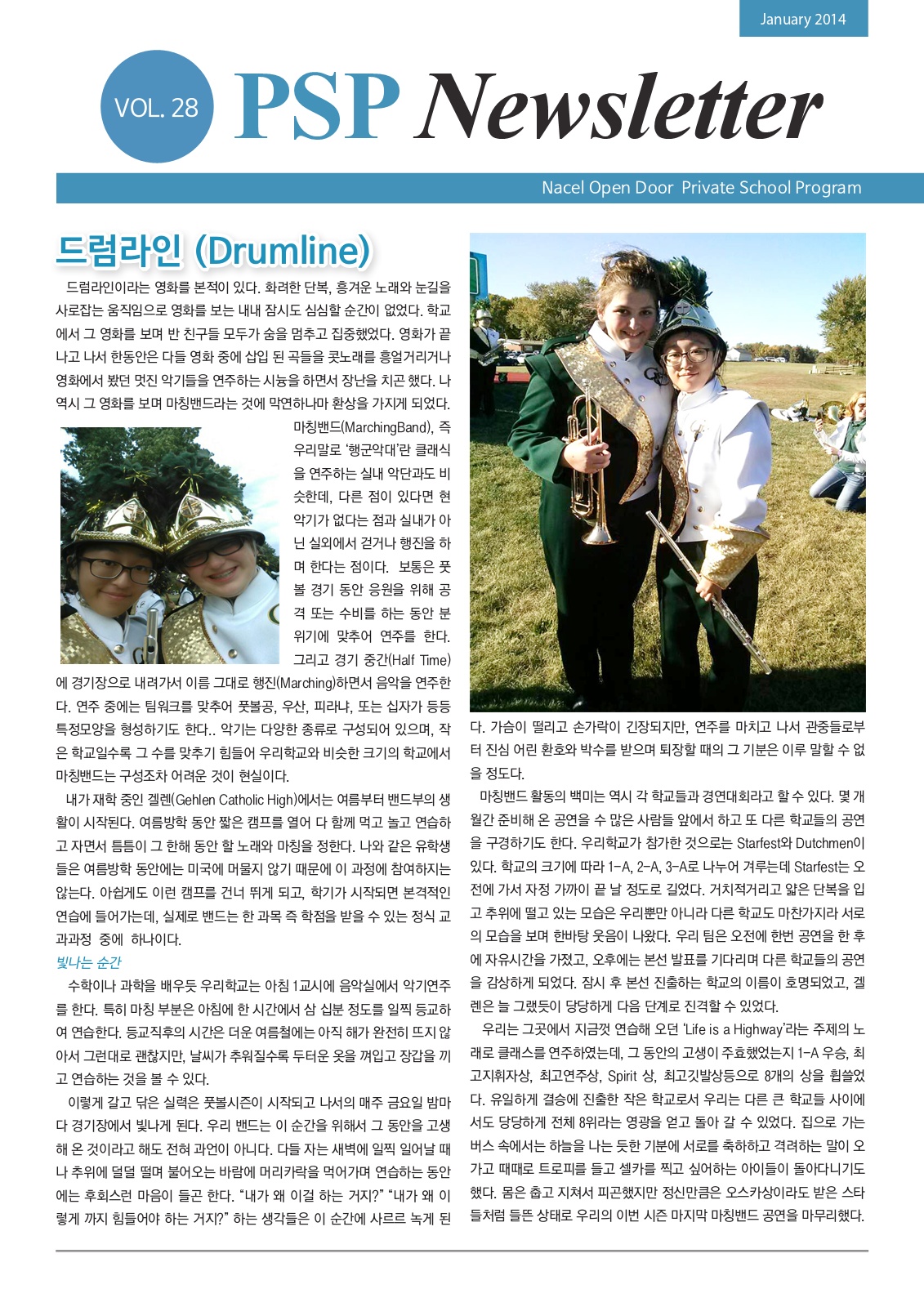 January 2014

VOL. 28

PSP Newsletter

Nacel Open Door Private School Program

드럼라인 (Drumline)

드럼라인이라는 영화를 본적이 있다. 화려한 단복, 흥겨운 노래와 눈길을 사로잡는 움직임으로 영화를 보는 내내 잠시도 심심할 순간이 없었다. 학교에서 그 영화를 보며 반 친구들 모두가 숨을 멈추고 집중했었다. 영화가 끝나고 나서 한동안은 다들 영화 중에 삽입 된 곡들을 콧노래를 흥얼거리거나 영화에서 봤던 멋진 악기들을 연주하는 시늉을 하면서 장난을 치곤 했다. 나 역시 그 영화를 보며 마칭밴드라는 것에 막연하나마 환상을 가지게 되었다.

마칭밴드(MarchingBand), 즉 우리말로 '행군악대'란 클래식을 연주하는 실내 악단과도 비슷한데, 다른 점이 있다면 현악기가 없다는 점과 실내가 아닌 실외에서 걷거나 행진을 하며 한다는 점이다. 보통은 풋볼 경기 동안 응원을 위해 공격 또는 수비를 하는 동안 분위기에 맞추어 연주를 한다. 그리고 경기 중간(Half Time)에 경기장으로 내려가서 이름 그대로 행진(Marching)하면서 음악을 연주한다. 연주 중에는 팀워크를 맞추어 풋볼공, 우산, 피라냐, 또는 십자가 등등 특정모양을 형성하기도 한다.. 악기는 다양한 종류로 구성되어 있으며, 작은 학교일수록 그 수를 맞추기 힘들어 우리학교와 비슷한 크기의 학교에서 마칭밴드는 구성조차 어려운 것이 현실이다.

내가 재학 중인 겔렌(Gehlen Catholic High)에서는 여름부터 밴드부의 생활이 시작된다. 여름방학 동안 짧은 캠프를 열어 다 함께 먹고 놀고 연습하고 자면서 틈틈이 그 한해 동안 할 노래와 마칭을 정한다. 나와 같은 유학생들은 여름방학 동안에는 미국에 머물지 않기 때문에 이 과정에 참여하지는 않는다. 아쉽게도 이런 캠프를 건너 뛰게 되고, 학기가 시작되면 본격적인 연습에 들어가는데, 실제로 밴드는 한 과목 즉 학점을 받을 수 있는 정식 교과과정 중에 하나이다.

빛나는 순간

수학이나 과학을 배우듯 우리학교는 아침 1교시에 음악실에서 악기연주를 한다. 특히 마칭 부분은 아침에 한 시간에서 삼 십분 정도를 일찍 등교하여 연습한다. 등교직후의 시간은 더운 여름철에는 아직 해가 완전히 뜨지 않아서 그런대로 괜찮지만, 날씨가 추워질수록 두터운 옷을 껴입고 장갑을 끼고 연습하는 것을 볼 수 있다.

이렇게 갈고 닦은 실력은 풋볼시즌이 시작되고 나서의 매주 금요일 밤마다 경기장에서 빛나게 된다. 우리 밴드는 이 순간을 위해서 그 동안을 고생해 온 것이라고 해도 전혀 과언이 아니다. 다들 자는 새벽에 일찍 일어날 때나 추위에 덜덜 떨며 불어오는 바람에 머리카락을 먹어가며 연습하는 동안에는 후회스런 마음이 들곤 한다. "내가 왜 이걸 하는 거지?" "내가 왜 이렇게 까지 힘들어야 하는 거지?" 하는 생각들은 이 순간에 사르르 녹게 된다. 가슴이 떨리고 손가락이 긴장되지만, 연주를 마치고 나서 관중들로부터 진심 어린 환호와 박수를 받으며 퇴장할 때의 그 기분은 이루 말할 수 없을 정도다.

마칭밴드 활동의 백미는 역시 각 학교들과 경연대회라고 할 수 있다. 몇 개월간 준비해 온 공연을 수 많은 사람들 앞에서 하고 또 다른 학교들의 공연을 구경하기도 한다. 우리학교가 참가한 것으로는 Starfest와 Dutchmen이 있다. 학교의 크기에 따라 1-A, 2-A, 3-A로 나누어 겨루는데 Starfest는 오전에 가서 자정 가까이 끝 날 정도로 길었다. 거치적거리고 얇은 단복을 입고 추위에 떨고 있는 모습은 우리뿐만 아니라 다른 학교도 마찬가지라 서로의 모습을 보며 한바탕 웃음이 나왔다. 우리 팀은 오전에 한번 공연을 한 후에 자유시간을 가졌고, 오후에는 본선 발표를 기다리며 다른 학교들의 공연을 감상하게 되었다. 잠시 후 본선 진출하는 학교의 이름이 호명되었고, 겔렌은 늘 그랬듯이 당당하게 다음 단계로 진격할 수 있었다.

우리는 그곳에서 지금껏 연습해 오던 'Life is a Highway'라는 주제의 노래로 클래스를 연주하였는데, 그 동안의 고생이 주효했었는지 1-A 우승, 최고지휘자상, 최고연주상, Spirit 상, 최고깃발상등으로 8개의 상을 휩쓸었다. 유일하게 결승에 진출한 작은 학교로서 우리는 다른 큰 학교들 사이에서도 당당하게 전체 8위라는 영광을 얻고 돌아 갈 수 있었다. 집으로 가는 버스 속에서는 하늘을 나는 듯한 기분에 서로를 축하하고 격려하는 말이 오가고 때때로 트로피를 들고 셀카를 찍고 싶어하는 아이들이 돌아다니기도 했다. 몸은 춥고 지쳐서 피곤했지만 정신만큼은 오스카상이라도 받은 스타들처럼 들뜬 상태로 우리의 이번 시즌 마지막 마칭밴드 공연을 마무리했다.